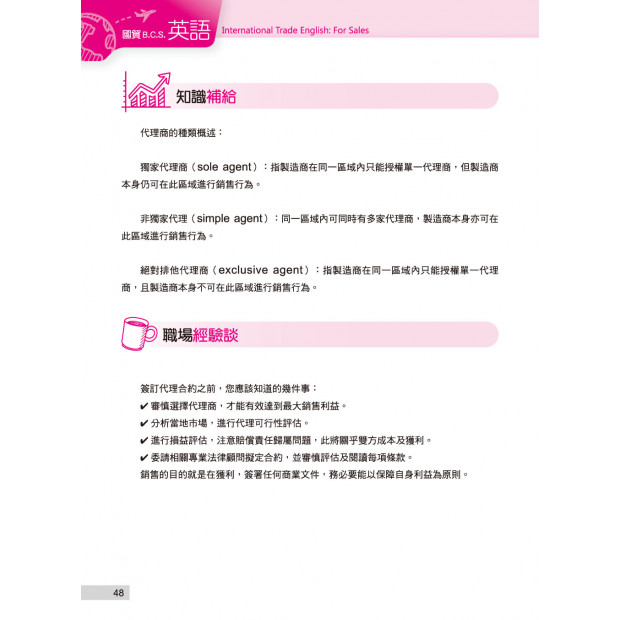 國貿 B.C.S. 英語 International Trade English: For Sales

知識補給

代理商的種類概述：

獨家代理商（sole agent）：指製造商在同一區域內只能授權單一代理商，但製造商本身仍可在此區域進行銷售行為。

非獨家代理（simple agent）：同一區域內可同時有多家代理商，製造商本身亦可在此區域進行銷售行為。

絕對排他代理商（exclusive agent）：指製造商在同一區域內只能授權單一代理商，且製造商本身不可在此區域進行銷售行為。

職場經驗談

簽訂代理合約之前，您應該知道的幾件事：
✔ 審慎選擇代理商，才能有效達到最大銷售利益。
✔ 分析當地市場，進行代理可行性評估。
✔ 進行損益評估，注意賠償責任歸屬問題，此將關乎雙方成本及獲利。
✔ 委請相關專業法律顧問擬定合約，並審慎評估及閱讀每項條款。
銷售的目的就是在獲利，簽署任何商業文件，務必要能以保障自身利益為原則。

48